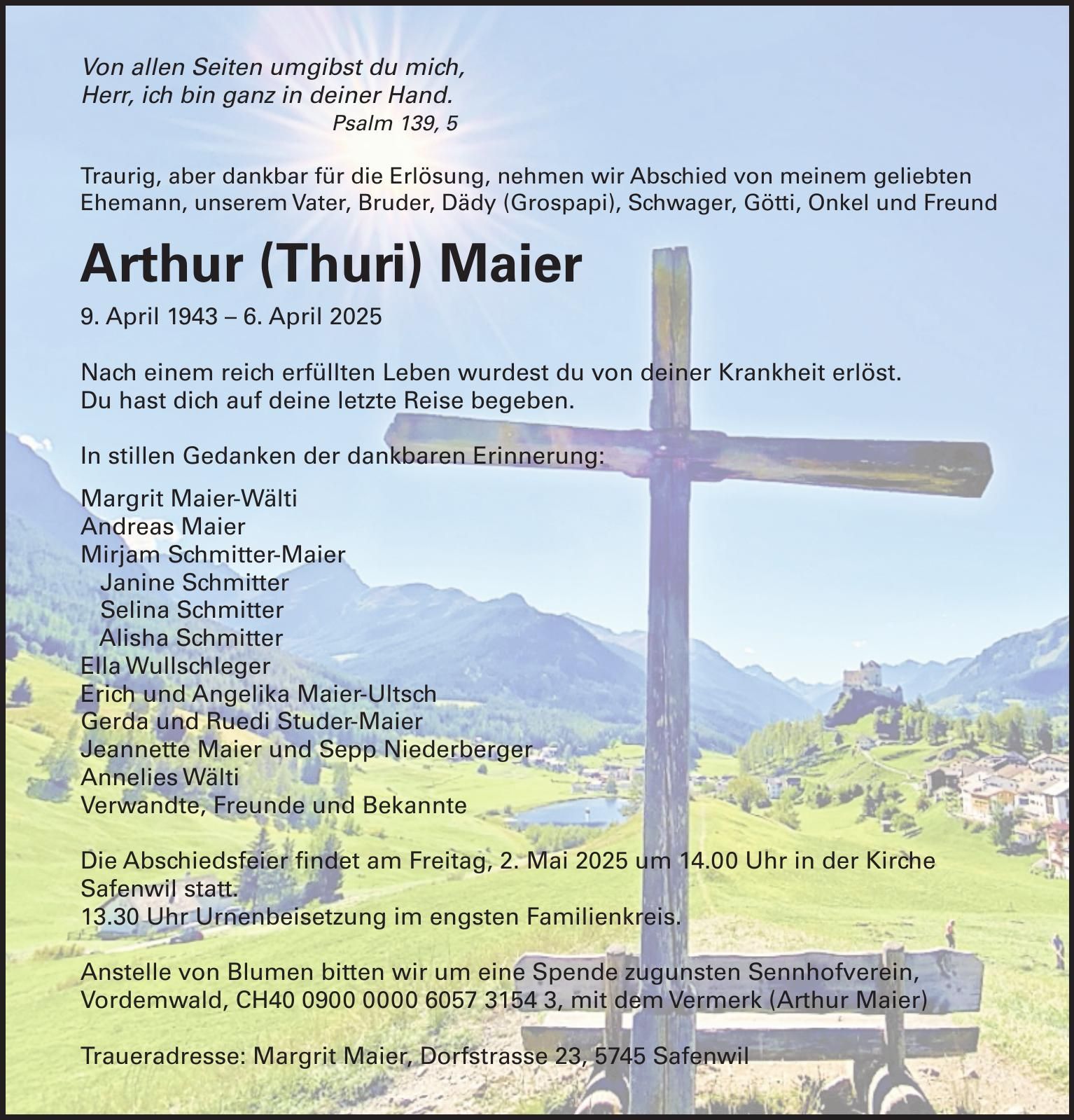 Von allen Seiten umgibst du mich,
Herr, ich bin ganz in deiner Hand.
Psalm 139, 5

Traurig, aber dankbar für die Erlösung, nehmen wir Abschied von meinem geliebten Ehemann, unserem Vater, Bruder, Dädy (Grospapi), Schwager, Götti, Onkel und Freund

Arthur (Thuri) Maier

9. April 1943 – 6. April 2025

Nach einem reich erfüllten Leben wurdest du von deiner Krankheit erlöst.
Du hast dich auf deine letzte Reise begeben.

In stillen Gedanken der dankbaren Erinnerung:

Margrit Maier-Wälti
Andreas Maier
Mirjam Schmitter-Maier
Janine Schmitter
Selina Schmitter
Alisha Schmitter
Ella Wullschleger
Erich und Angelika Maier-Ultsch
Gerda und Ruedi Studer-Maier
Jeannette Maier und Sepp Niederberger
Annelies Wälti
Verwandte, Freunde und Bekannte

Die Abschiedsfeier findet am Freitag, 2. Mai 2025 um 14.00 Uhr in der Kirche Safenwil statt.
13.30 Uhr Urnenbeisetzung im engsten Familienkreis.

Anstelle von Blumen bitten wir um eine Spende zugunsten Sennhofverein, Vordemwald, CH40 0900 0000 6057 3154 3, mit dem Vermerk (Arthur Maier)

Traueradresse: Margrit Maier, Dorfstrasse 23, 5745 Safenwil